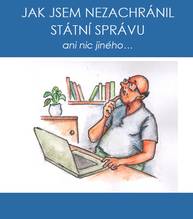 JAK JSEM NEZACHRÁNIL STÁTNÍ SPRÁVU

ani nic jiného...